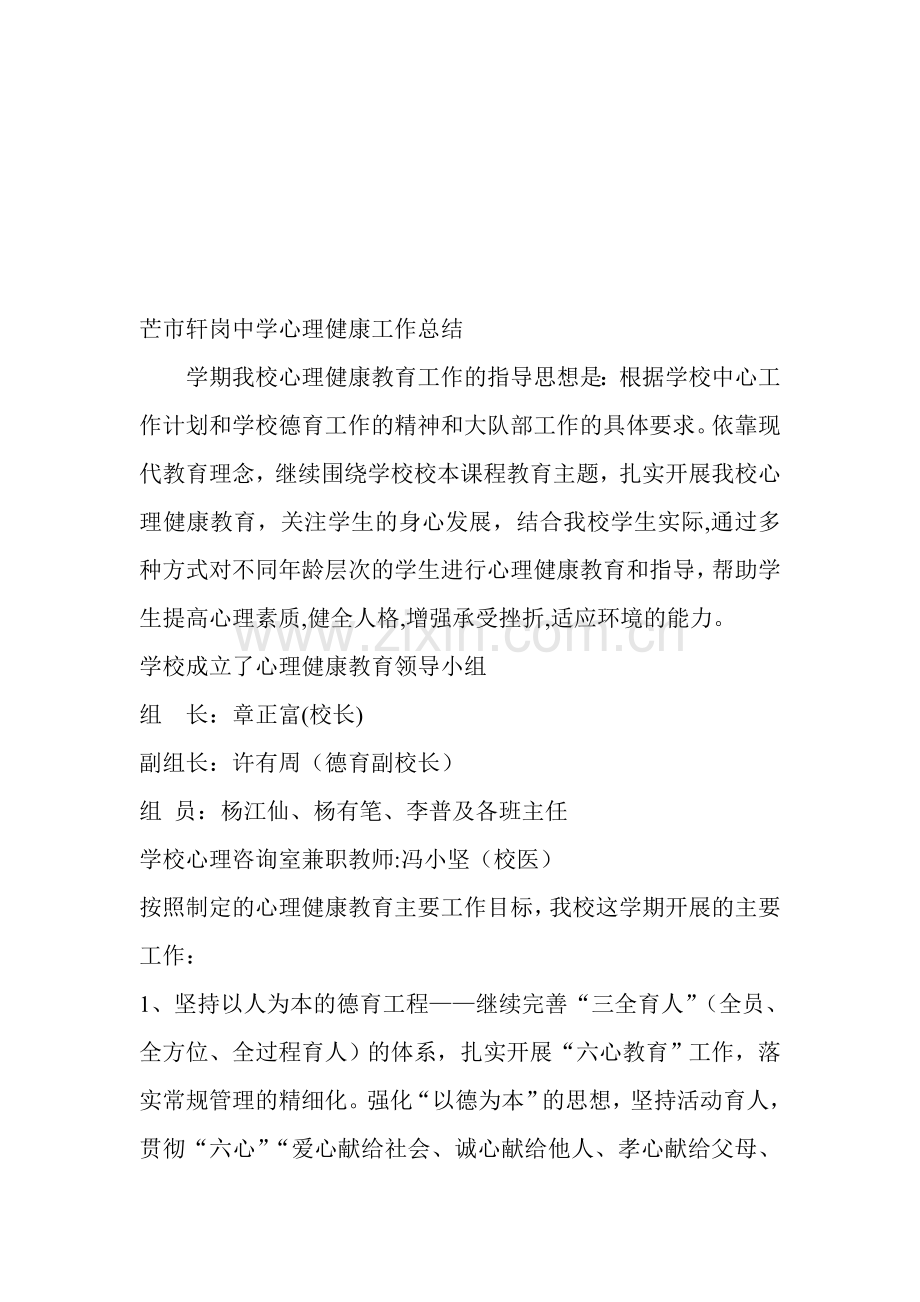 芒市轩岗中学心理健康工作总结

学期我校心理健康教育工作的指导思想是：根据学校中心工作计划和学校德育工作的精神和大队部工作的具体要求。依靠现代教育理念，继续围绕学校校本课程教育主题，扎实开展我校心理健康教育，关注学生的身心发展，结合我校学生实际,通过多种方式对不同年龄层次的学生进行心理健康教育和指导，帮助学生提高心理素质,健全人格,增强承受挫折,适应环境的能力。

学校成立了心理健康教育领导小组

组 长：章正富(校长)

副组长：许有周（德育副校长）

组 员：杨江仙、杨有笔、李普及各班主任

学校心理咨询室兼职教师:冯小坚（校医）

按照制定的心理健康教育主要工作目标，我校这学期开展的主要工作：

1、坚持以人为本的德育工程——继续完善“三全育人”（全员、全方位、全过程育人）的体系，扎实开展“六心教育”工作，落实常规管理的精细化。强化“以德为本”的思想，坚持活动育人，贯彻“六心”“爱心献给社会、诚心献给他人、孝心献给父母、

www.zixin.com.cn